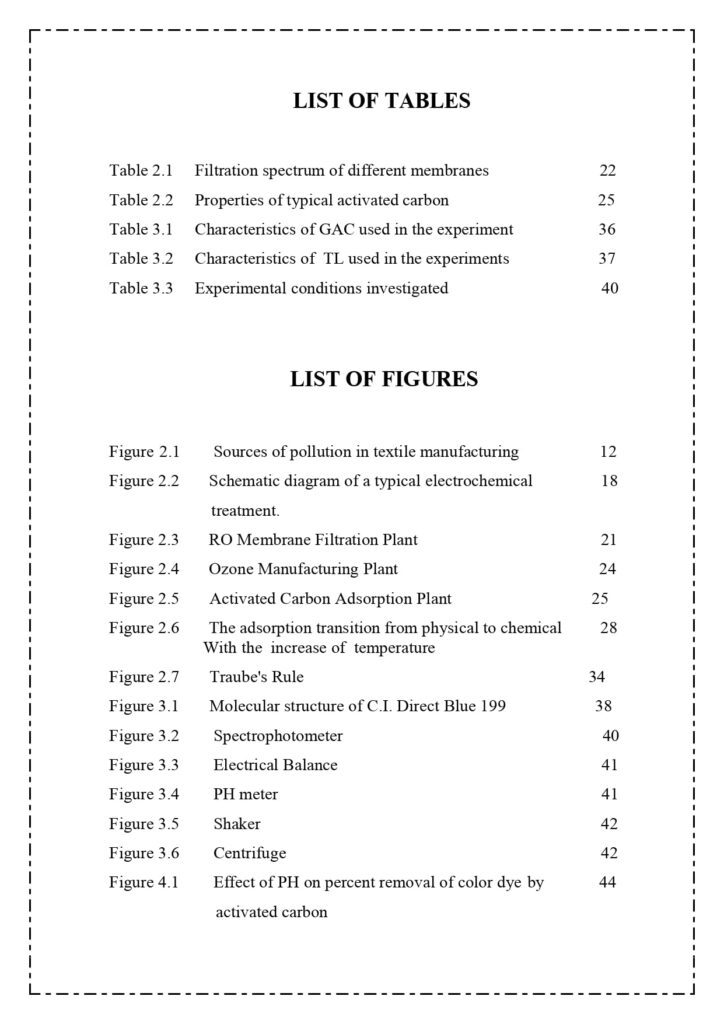 LIST OF TABLES

Table 2.1 Filtration spectrum of different membranes 22
Table 2.2 Properties of typical activated carbon 25
Table 3.1 Characteristics of GAC used in the experiment 36
Table 3.2 Characteristics of TL used in the experiments 37
Table 3.3 Experimental conditions investigated 40

LIST OF FIGURES

Figure 2.1 Sources of pollution in textile manufacturing 12
Figure 2.2 Schematic diagram of a typical electrochemical treatment. 18
Figure 2.3 RO Membrane Filtration Plant 21
Figure 2.4 Ozone Manufacturing Plant 24
Figure 2.5 Activated Carbon Adsorption Plant 25
Figure 2.6 The adsorption transition from physical to chemical With the increase of temperature 28
Figure 2.7 Traube's Rule 34
Figure 3.1 Molecular structure of C.I. Direct Blue 199 38
Figure 3.2 Spectrophotometer 40
Figure 3.3 Electrical Balance 41
Figure 3.4 PH meter 41
Figure 3.5 Shaker 42
Figure 3.6 Centrifuge 42
Figure 4.1 Effect of PH on percent removal of color dye by activated carbon 44